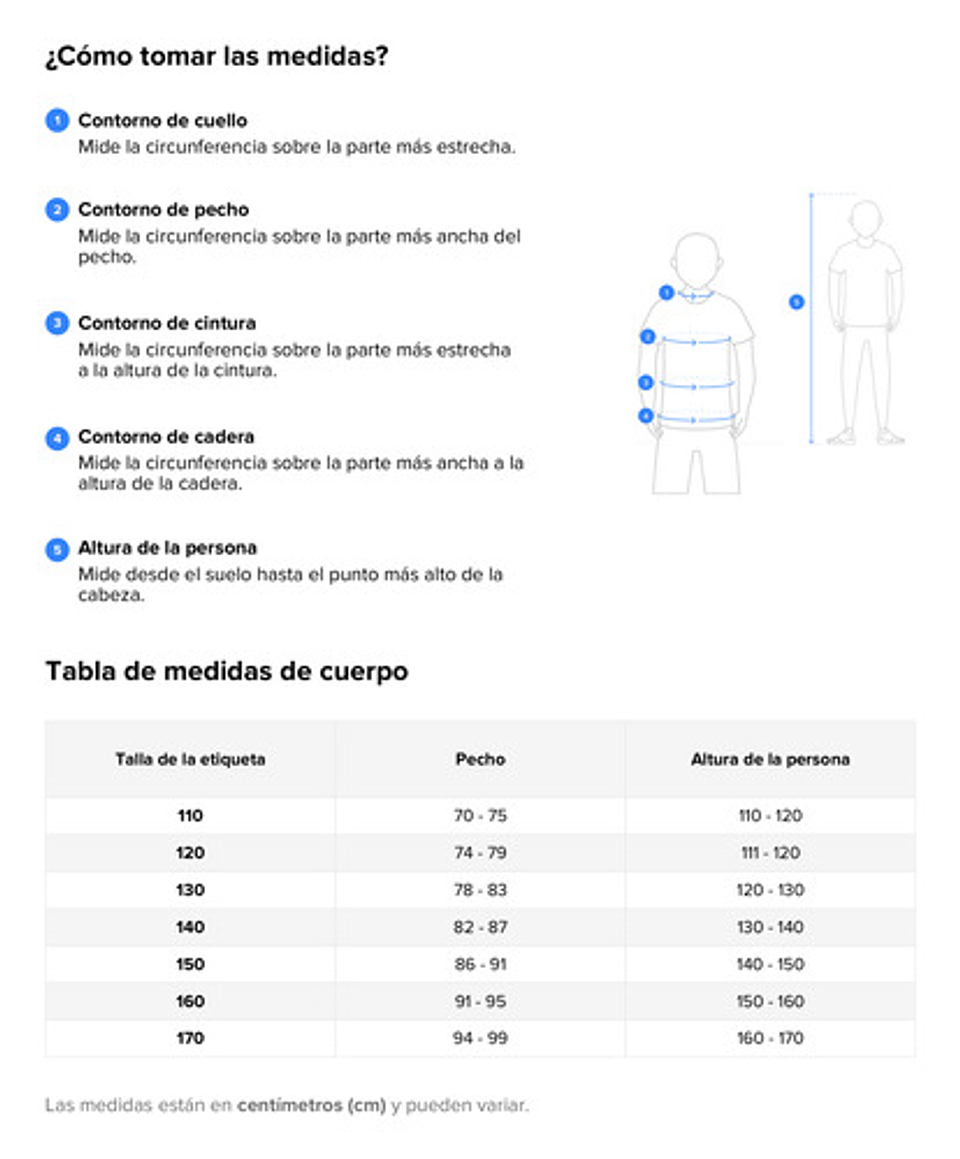 ¿Cómo tomar las medidas?

1 Contorno de cuello
Mide la circunferencia sobre la parte más estrecha.

2 Contorno de pecho
Mide la circunferencia sobre la parte más ancha del pecho.

3 Contorno de cintura
Mide la circunferencia sobre la parte más estrecha a la altura de la cintura.

4 Contorno de cadera
Mide la circunferencia sobre la parte más ancha a la altura de la cadera.

5 Altura de la persona
Mide desde el suelo hasta el punto más alto de la cabeza.

1
2
3
4
5

Tabla de medidas de cuerpo

| Talla de la etiqueta | Pecho | Altura de la persona |
|---|---|---|
| 110 | 70 - 75 | 110 - 120 |
| 120 | 74 - 79 | 111 - 120 |
| 130 | 78 - 83 | 120 - 130 |
| 140 | 82 - 87 | 130 - 140 |
| 150 | 86 - 91 | 140 - 150 |
| 160 | 91 - 95 | 150 - 160 |
| 170 | 94 - 99 | 160 - 170 |

Las medidas están en centímetros (cm) y pueden variar.